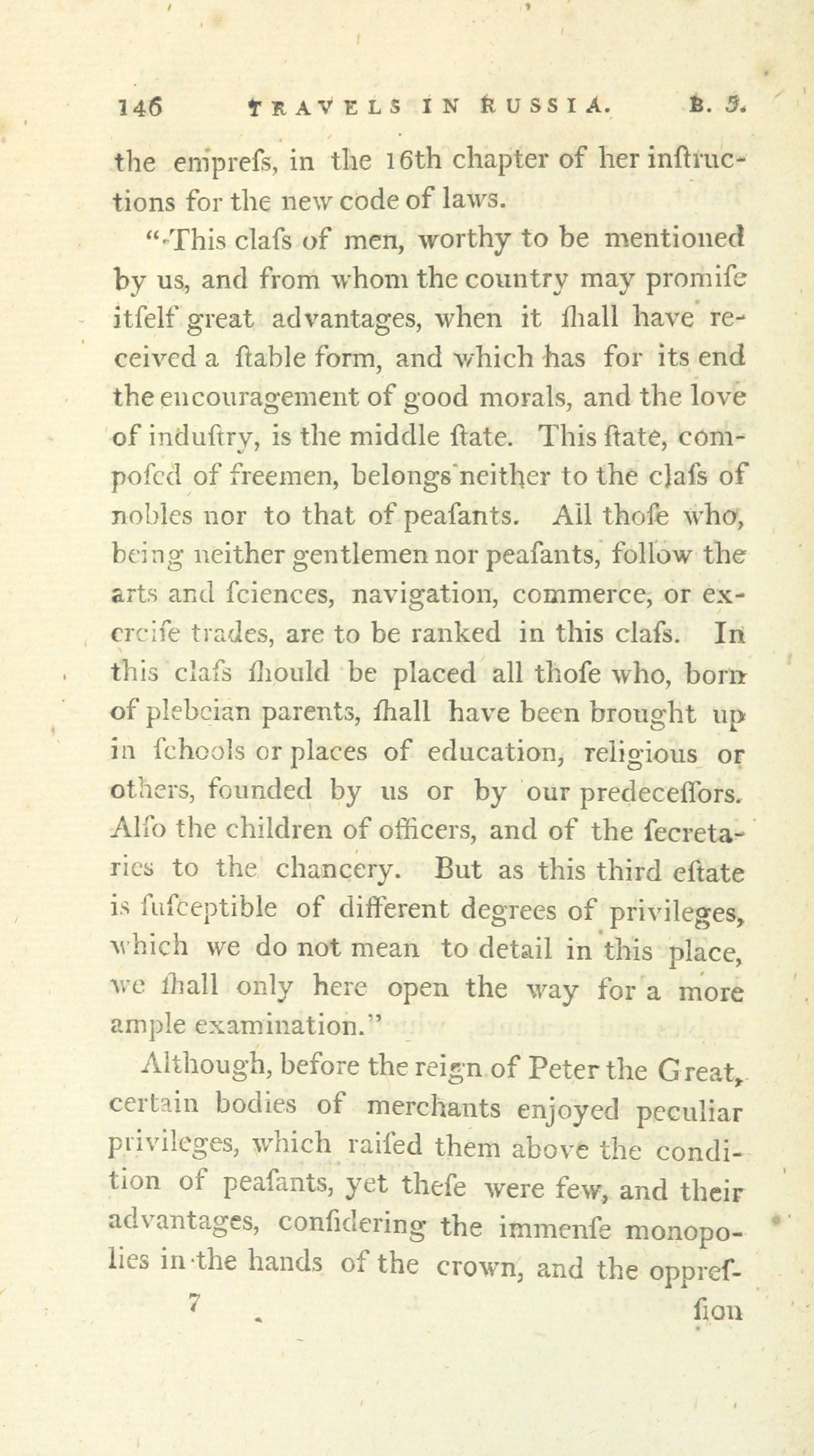 146 TRAVELS IN RUSSIA. B. 5.

the emprefs, in the 16th chapter of her inftructions for the new code of laws.

"This clafs of men, worthy to be mentioned by us, and from whom the country may promife itfelf great advantages, when it fhall have received a ftable form, and which has for its end the encouragement of good morals, and the love of induftry, is the middle ftate. This ftate, compofed of freemen, belongs neither to the clafs of nobles nor to that of peafants. All thofe who, being neither gentlemen nor peafants, follow the arts and fciences, navigation, commerce, or exercife trades, are to be ranked in this clafs. In this clafs fhould be placed all thofe who, born of plebeian parents, fhall have been brought up in fchools or places of education, religious or others, founded by us or by our predeceffors. Alfo the children of officers, and of the fecretaries to the chancery. But as this third eftate is fufceptible of different degrees of privileges, which we do not mean to detail in this place, we fhall only here open the way for a more ample examination."

Although, before the reign of Peter the Great, certain bodies of merchants enjoyed peculiar privileges, which raifed them above the condition of peafants, yet thefe were few, and their advantages, confidering the immenfe monopolies in the hands of the crown, and the oppref-

7 fion